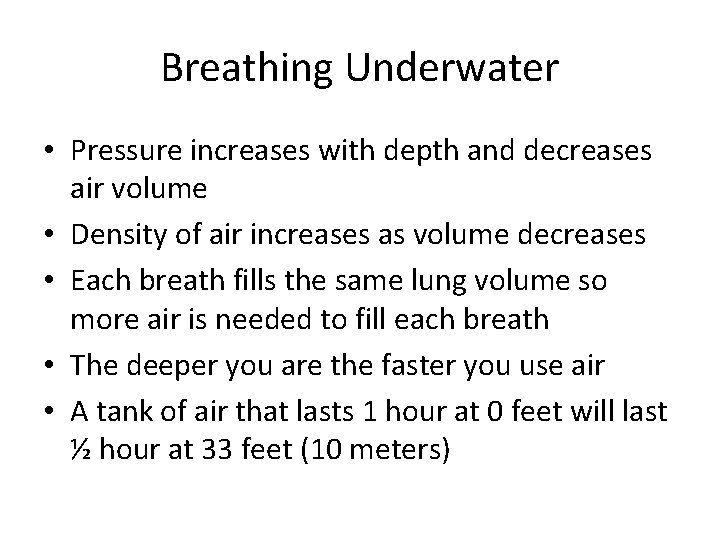 Breathing Underwater

• Pressure increases with depth and decreases air volume
• Density of air increases as volume decreases
• Each breath fills the same lung volume so more air is needed to fill each breath
• The deeper you are the faster you use air
• A tank of air that lasts 1 hour at 0 feet will last ½ hour at 33 feet (10 meters)